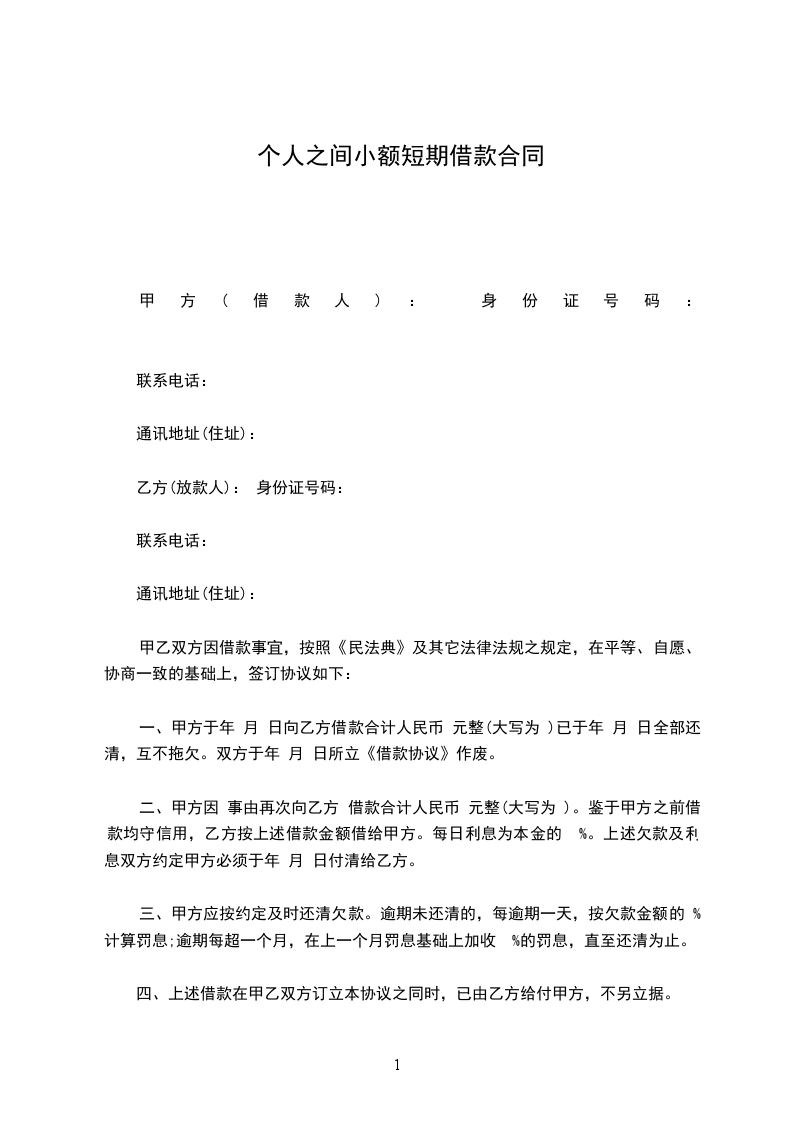 个人之间小额短期借款合同

甲方（借款人）： 身份证号码：

联系电话：

通讯地址(住址)：

乙方(放款人)： 身份证号码：

联系电话：

通讯地址(住址)：

甲乙双方因借款事宜，按照《民法典》及其它法律法规之规定，在平等、自愿、协商一致的基础上，签订协议如下：

一、甲方于年 月 日向乙方借款合计人民币 元整(大写为 )已于年 月 日全部还清，互不拖欠。双方于年 月 日所立《借款协议》作废。

二、甲方因 事由再次向乙方 借款合计人民币 元整(大写为 )。鉴于甲方之前借款均守信用，乙方按上述借款金额借给甲方。每日利息为本金的 %。上述欠款及利息双方约定甲方必须于年 月 日付清给乙方。

三、甲方应按约定及时还清欠款。逾期未还清的，每逾期一天，按欠款金额的 %计算罚息;逾期每超一个月，在上一个月罚息基础上加收 %的罚息，直至还清为止。

四、上述借款在甲乙双方订立本协议之同时，已由乙方给付甲方，不另立据。

1